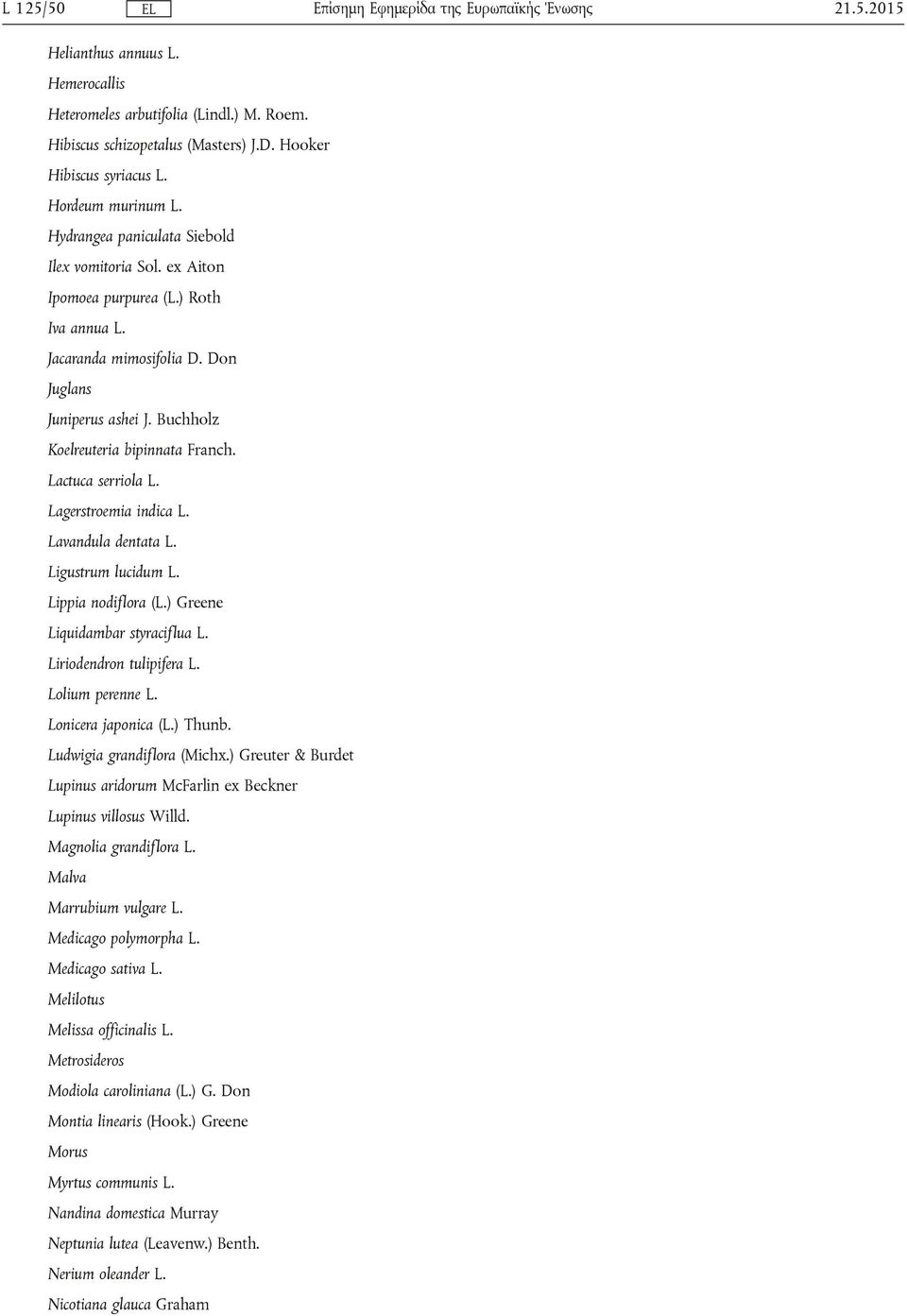 L 125/50 EL Επίσημη Εφημερίδα της Ευρωπαϊκής Ένωσης 21.5.2015

Helianthus annuus L.

Hemerocallis

Heteromeles arbutifolia (Lindl.) M. Roem.

Hibiscus schizopetalus (Masters) J.D. Hooker

Hibiscus syriacus L.

Hordeum murinum L.

Hydrangea paniculata Siebold

Ilex vomitoria Sol. ex Aiton

Ipomoea purpurea (L.) Roth

Iva annua L.

Jacaranda mimosifolia D. Don

Juglans

Juniperus ashei J. Buchholz

Koelreuteria bipinnata Franch.

Lactuca serriola L.

Lagerstroemia indica L.

Lavandula dentata L.

Ligustrum lucidum L.

Lippia nodiflora (L.) Greene

Liquidambar styraciflua L.

Liriodendron tulipifera L.

Lolium perenne L.

Lonicera japonica (L.) Thunb.

Ludwigia grandiflora (Michx.) Greuter & Burdet

Lupinus aridorum McFarlin ex Beckner

Lupinus villosus Willd.

Magnolia grandiflora L.

Malva

Marrubium vulgare L.

Medicago polymorpha L.

Medicago sativa L.

Melilotus

Melissa officinalis L.

Metrosideros

Modiola caroliniana (L.) G. Don

Montia linearis (Hook.) Greene

Morus

Myrtus communis L.

Nandina domestica Murray

Neptunia lutea (Leavenw.) Benth.

Nerium oleander L.

Nicotiana glauca Graham